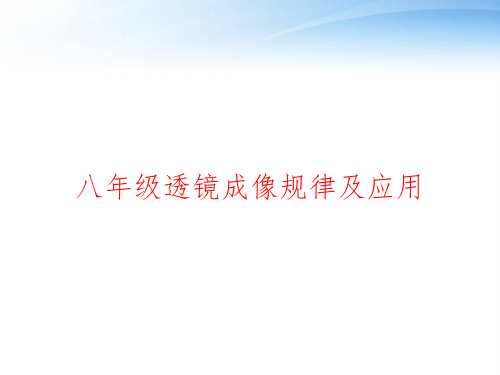 八年级透镜成像规律及应用